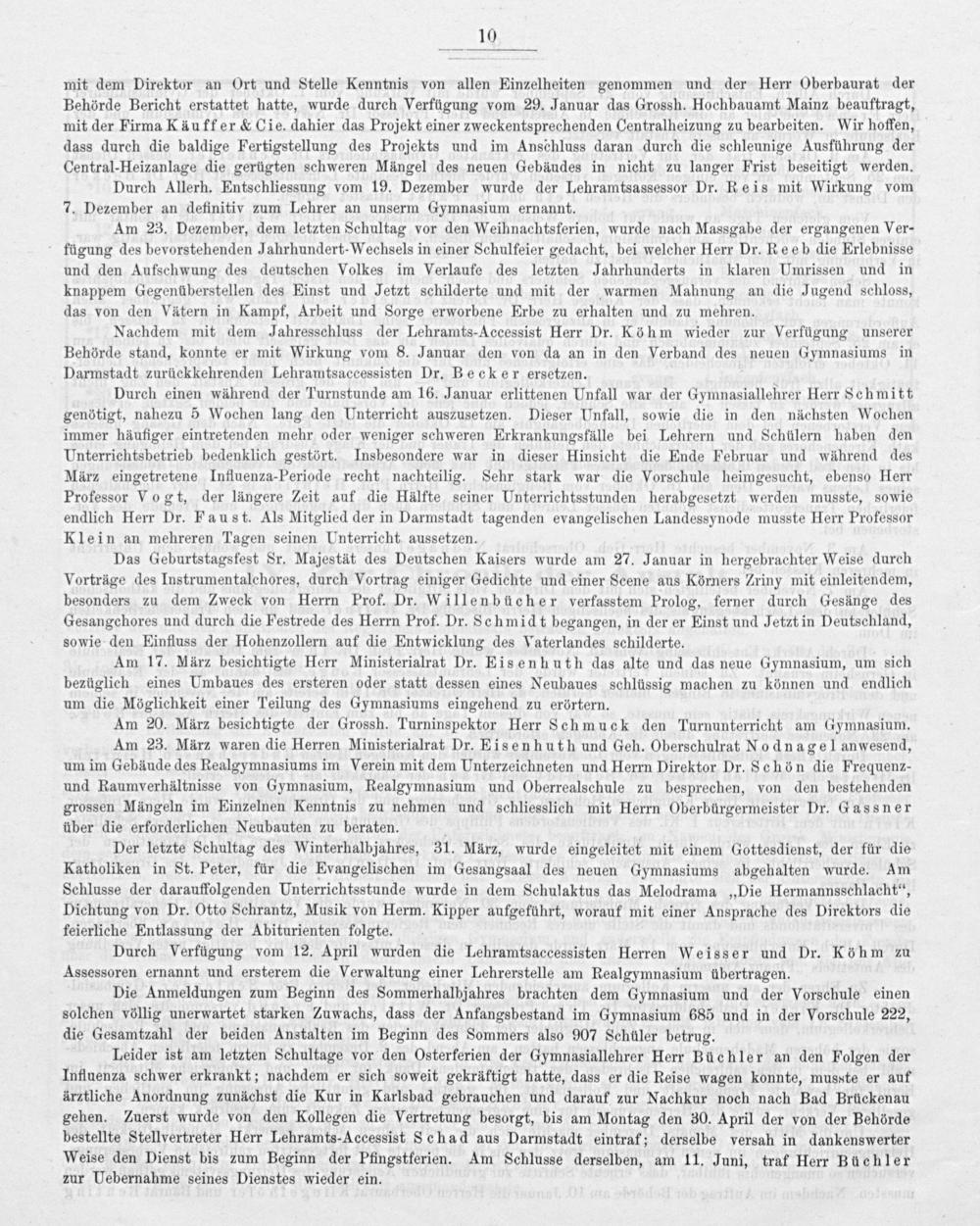 10

mit dem Direktor an Ort und Stelle Kenntnis von allen Einzelheiten genommen und der Herr Oberbaurat der Behörde Bericht erstattet hatte, wurde durch Verfügung vom 29. Januar das Grossh. Hochbauamt Mainz beauftragt, mit der Firma Käuffer & Cie. dahier das Projekt einer zweckentsprechenden Centralheizung zu bearbeiten. Wir hoffen, dass durch die baldige Fertigstellung des Projekts und im Anschluss daran durch die schleunige Ausführung der Central-Heizanlage die gerügten schweren Mängel des neuen Gebäudes in nicht zu langer Frist beseitigt werden.

Durch Allerh. Entschliessung vom 19. Dezember wurde der Lehramtsassessor Dr. Reis mit Wirkung vom 7. Dezember an definitiv zum Lehrer an unserm Gymnasium ernannt.

Am 23. Dezember, dem letzten Schultag vor den Weihnachtsferien, wurde nach Massgabe der ergangenen Verfügung des bevorstehenden Jahrhundert-Wechsels in einer Schulfeier gedacht, bei welcher Herr Dr. Reeb die Erlebnisse und den Aufschwung des deutschen Volkes im Verlaufe des letzten Jahrhunderts in klaren Umrissen und in knappem Gegenüberstellen des Einst und Jetzt schilderte und mit der warmen Mahnung an die Jugend schloss, das von den Vätern in Kampf, Arbeit und Sorge erworbene Erbe zu erhalten und zu mehren.

Nachdem mit dem Jahresschluss der Lehramts-Accessist Herr Dr. Köhm wieder zur Verfügung unserer Behörde stand, konnte er mit Wirkung vom 8. Januar den von da an in den Verband des neuen Gymnasiums in Darmstadt zurückkehrenden Lehramtsaccessisten Dr. Becker ersetzen.

Durch einen während der Turnstunde am 16. Januar erlittenen Unfall war der Gymnasiallehrer Herr Schmitt genötigt, nahezu 5 Wochen lang den Unterricht auszusetzen. Dieser Unfall, sowie die in den nächsten Wochen immer häufiger eintretenden mehr oder weniger schweren Erkrankungsfälle bei Lehrern und Schülern haben den Unterrichtsbetrieb bedenklich gestört. Insbesondere war in dieser Hinsicht die Ende Februar und während des März eingetretene Influenza-Periode recht nachteilig. Sehr stark war die Vorschule heimgesucht, ebenso Herr Professor Vogt, der längere Zeit auf die Hälfte seiner Unterrichtsstunden herabgesetzt werden musste, sowie endlich Herr Dr. Faust. Als Mitglied der in Darmstadt tagenden evangelischen Landessynode musste Herr Professor Klein an mehreren Tagen seinen Unterricht aussetzen.

Das Geburtstagsfest Sr. Majestät des Deutschen Kaisers wurde am 27. Januar in hergebrachter Weise durch Vorträge des Instrumentalchores, durch Vortrag einiger Gedichte und einer Scene aus Körners Zriny mit einleitendem, besonders zu dem Zweck von Herrn Prof. Dr. Willenbücher verfasstem Prolog, ferner durch Gesänge des Gesangchores und durch die Festrede des Herrn Prof. Dr. Schmidt begangen, in der er Einst und Jetzt in Deutschland, sowie den Einfluss der Hohenzollern auf die Entwicklung des Vaterlandes schilderte.

Am 17. März besichtigte Herr Ministerialrat Dr. Eisenhuth das alte und das neue Gymnasium, um sich bezüglich eines Umbaues des ersteren oder statt dessen eines Neubaues schlüssig machen zu können und endlich um die Möglichkeit einer Teilung des Gymnasiums eingehend zu erörtern.

Am 20. März besichtigte der Grossh. Turninspektor Herr Schmuck den Turnunterricht am Gymnasium.

Am 23. März waren die Herren Ministerialrat Dr. Eisenhuth und Geh. Oberschulrat Nodnagel anwesend, um im Gebäude des Realgymnasiums im Verein mit dem Unterzeichneten und Herrn Direktor Dr. Schön die Frequenz- und Raumverhältnisse von Gymnasium, Realgymnasium und Oberrealschule zu besprechen, von den bestehenden grossen Mängeln im Einzelnen Kenntnis zu nehmen und schliesslich mit Herrn Oberbürgermeister Dr. Gassner über die erforderlichen Neubauten zu beraten.

Der letzte Schultag des Winterhalbjahres, 31. März, wurde eingeleitet mit einem Gottesdienst, der für die Katholiken in St. Peter, für die Evangelischen im Gesangsaal des neuen Gymnasiums abgehalten wurde. Am Schlusse der darauffolgenden Unterrichtsstunde wurde in dem Schulaktus das Melodrama „Die Hermannsschlacht“, Dichtung von Dr. Otto Schrantz, Musik von Herm. Kipper aufgeführt, worauf mit einer Ansprache des Direktors die feierliche Entlassung der Abiturienten folgte.

Durch Verfügung vom 12. April wurden die Lehramtsaccessisten Herren Weisser und Dr. Köhm zu Assessoren ernannt und ersterem die Verwaltung einer Lehrerstelle am Realgymnasium übertragen.

Die Anmeldungen zum Beginn des Sommerhalbjahres brachten dem Gymnasium und der Vorschule einen solchen völlig unerwartet starken Zuwachs, dass der Anfangsbestand im Gymnasium 685 und in der Vorschule 222, die Gesamtzahl der beiden Anstalten im Beginn des Sommers also 907 Schüler betrug.

Leider ist am letzten Schultage vor den Osterferien der Gymnasiallehrer Herr Büchler an den Folgen der Influenza schwer erkrankt; nachdem er sich soweit gekräftigt hatte, dass er die Reise wagen konnte, musste er auf ärztliche Anordnung zunächst die Kur in Karlsbad gebrauchen und darauf zur Nachkur noch nach Bad Brückenau gehen. Zuerst wurde von den Kollegen die Vertretung besorgt, bis am Montag den 30. April der von der Behörde bestellte Stellvertreter Herr Lehramts-Accessist Schad aus Darmstadt eintraf; derselbe versah in dankenswerter Weise den Dienst bis zum Beginn der Pfingstferien. Am Schlusse derselben, am 11. Juni, traf Herr Büchler zur Uebernahme seines Dienstes wieder ein.